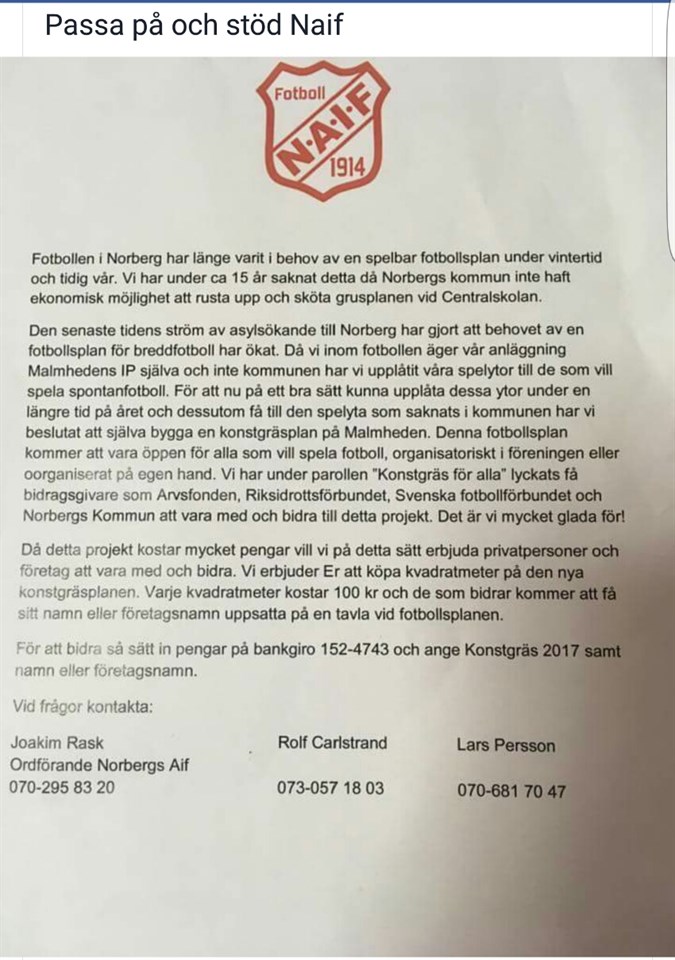 Passa på och stöd Naif

Fotboll
N·A·I·F
1914

Fotbollen i Norberg har länge varit i behov av en spelbar fotbollsplan under vintertid och tidig vår. Vi har under ca 15 år saknat detta då Norbergs kommun inte haft ekonomisk möjlighet att rusta upp och sköta grusplanen vid Centralskolan.

Den senaste tidens ström av asylsökande till Norberg har gjort att behovet av en fotbollsplan för breddfotboll har ökat. Då vi inom fotbollen äger vår anläggning Malmhedens IP själva och inte kommunen har vi upplåtit våra spelytor till de som vill spela spontanfotboll. För att nu på ett bra sätt kunna upplåta dessa ytor under en längre tid på året och dessutom få till den spelyta som saknats i kommunen har vi beslutat att själva bygga en konstgräsplan på Malmheden. Denna fotbollsplan kommer att vara öppen för alla som vill spela fotboll, organisatoriskt i föreningen eller oorganiserat på egen hand. Vi har under parollen "Konstgräs för alla" lyckats få bidragsgivare som Arvsfonden, Riksidrottsförbundet, Svenska fotbollförbundet och Norbergs Kommun att vara med och bidra till detta projekt. Det är vi mycket glada för!

Då detta projekt kostar mycket pengar vill vi på detta sätt erbjuda privatpersoner och företag att vara med och bidra. Vi erbjuder Er att köpa kvadratmeter på den nya konstgräsplanen. Varje kvadratmeter kostar 100 kr och de som bidrar kommer att få sitt namn eller företagsnamn uppsatta på en tavla vid fotbollsplanen.

För att bidra så sätt in pengar på bankgiro 152-4743 och ange Konstgräs 2017 samt namn eller företagsnamn.

Vid frågor kontakta:

Joakim Rask
Ordförande Norbergs Aif
070-295 83 20

Rolf Carlstrand
073-057 18 03

Lars Persson
070-681 70 47